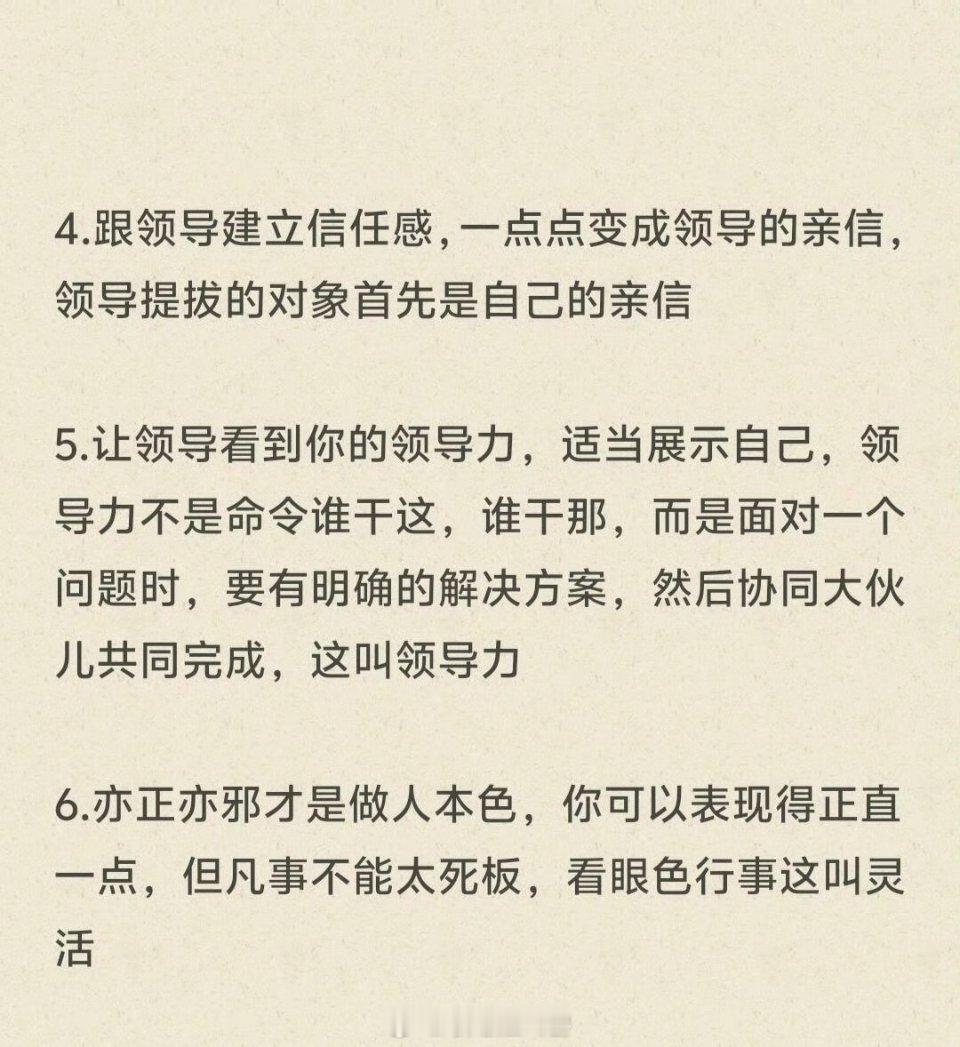 4.跟领导建立信任感，一点点变成领导的亲信，领导提拔的对象首先是自己的亲信

5.让领导看到你的领导力，适当展示自己，领导力不是命令谁干这，谁干那，而是面对一个问题时，要有明确的解决方案，然后协同大伙儿共同完成，这叫领导力

6.亦正亦邪才是做人本色，你可以表现得正直一点，但凡事不能太死板，看眼色行事这叫灵活